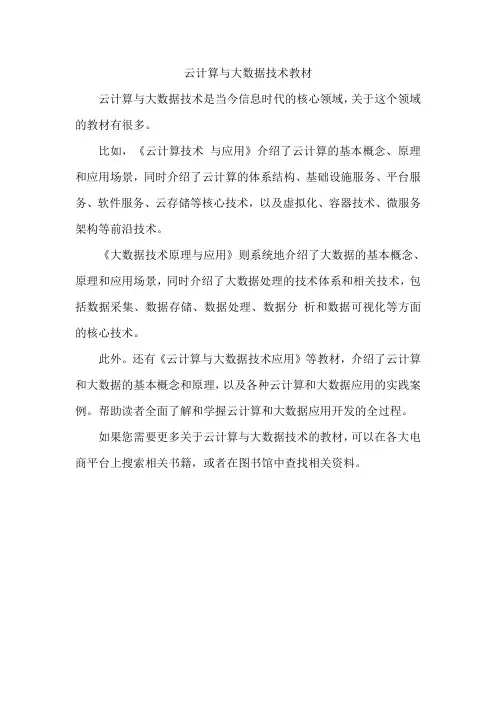 云计算与大数据技术教材

云计算与大数据技术是当今信息时代的核心领域，关于这个领域的教材有很多。

比如，《云计算技术 与应用》介绍了云计算的基本概念、原理和应用场景，同时介绍了云计算的体系结构、基础设施服务、平台服务、软件服务、云存储等核心技术，以及虚拟化、容器技术、微服务架构等前沿技术。

《大数据技术原理与应用》则系统地介绍了大数据的基本概念、原理和应用场景，同时介绍了大数据处理的技术体系和相关技术，包括数据采集、数据存储、数据处理、数据分 析和数据可视化等方面的核心技术。

此外。还有《云计算与大数据技术应用》等教材，介绍了云计算和大数据的基本概念和原理，以及各种云计算和大数据应用的实践案例。帮助读者全面了解和学握云计算和大数据应用开发的全过程。

如果您需要更多关于云计算与大数据技术的教材，可以在各大电商平台上搜索相关书籍，或者在图书馆中查找相关资料。